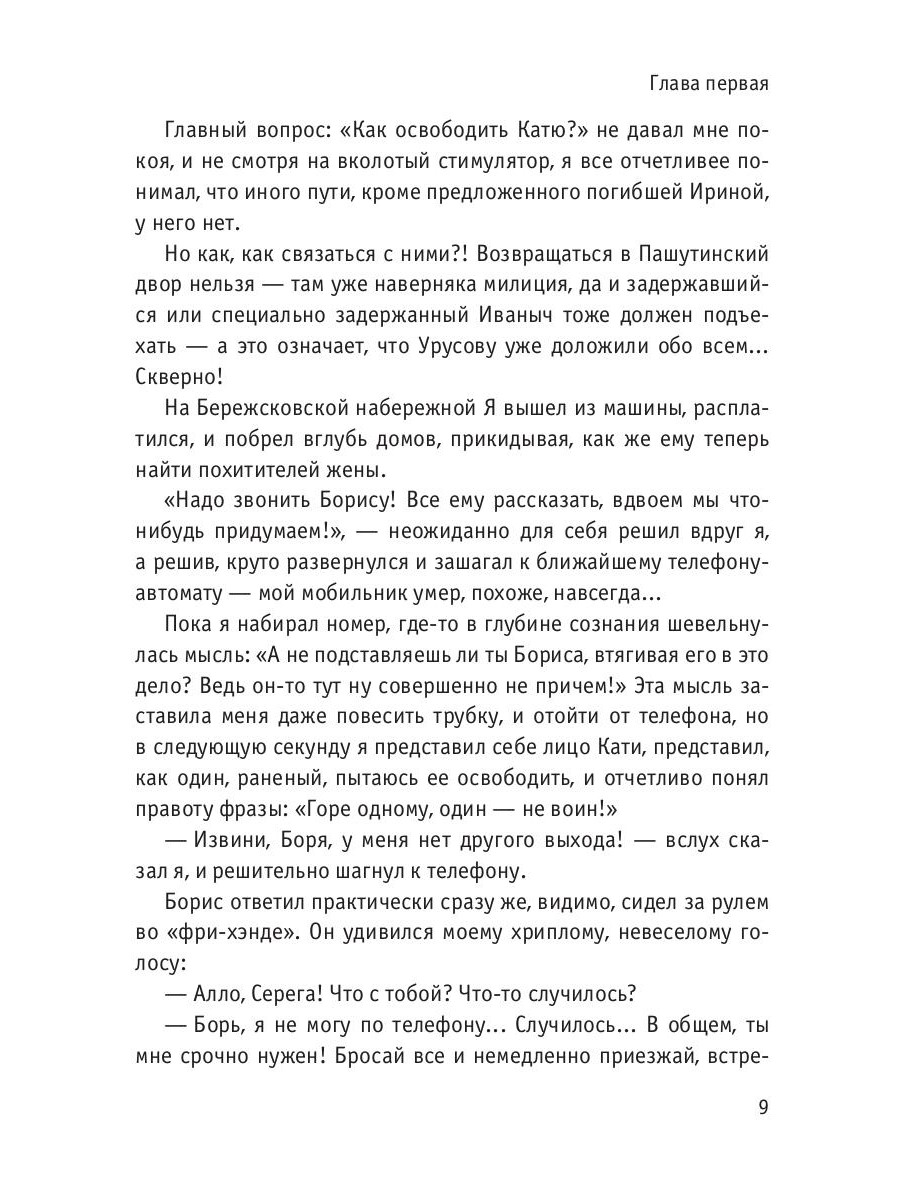 Глава первая

Главный вопрос: «Как освободить Катю?» не давал мне покоя, и не смотря на вколотый стимулятор, я все отчетливее понимал, что иного пути, кроме предложенного погибшей Ириной, у него нет.

Но как, как связаться с ними?! Возвращаться в Пашутинский двор нельзя — там уже наверняка милиция, да и задержавшийся или специально задержанный Иваныч тоже должен подъехать — а это означает, что Урусову уже доложили обо всем... Скверно!

На Бережсковской набережной Я вышел из машины, расплатился, и побрел вглубь домов, прикидывая, как же ему теперь найти похитителей жены.

«Надо звонить Борису! Все ему рассказать, вдвоем мы что-нибудь придумаем!», — неожиданно для себя решил вдруг я, а решив, круто развернулся и зашагал к ближайшему телефону-автомату — мой мобильник умер, похоже, навсегда...

Пока я набирал номер, где-то в глубине сознания шевельнулась мысль: «А не подставляешь ли ты Бориса, втягивая его в это дело? Ведь он-то тут ну совершенно не причем!» Эта мысль заставила меня даже повесить трубку, и отойти от телефона, но в следующую секунду я представил себе лицо Кати, представил, как один, раненый, пытаюсь ее освободить, и отчетливо понял правоту фразы: «Горе одному, один — не воин!»

— Извини, Боря, у меня нет другого выхода! — вслух сказал я, и решительно шагнул к телефону.

Борис ответил практически сразу же, видимо, сидел за рулем во «фри-хэнде». Он удивился моему хриплому, невеселому голосу:

— Алло, Серега! Что с тобой? Что-то случилось?

— Борь, я не могу по телефону... Случилось... В общем, ты мне срочно нужен! Бросай все и немедленно приезжай, встре-

9